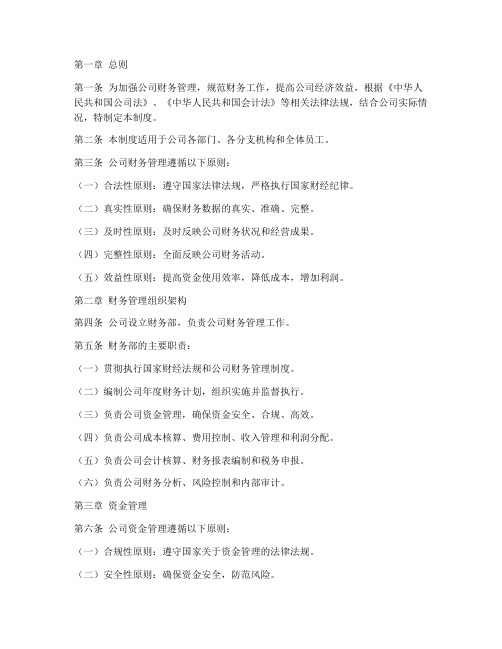 第一章 总则

第一条 为加强公司财务管理，规范财务工作，提高公司经济效益，根据《中华人民共和国公司法》、《中华人民共和国会计法》等相关法律法规，结合公司实际情况，特制定本制度。

第二条 本制度适用于公司各部门、各分支机构和全体员工。

第三条 公司财务管理遵循以下原则：

（一）合法性原则：遵守国家法律法规，严格执行国家财经纪律。

（二）真实性原则：确保财务数据的真实、准确、完整。

（三）及时性原则：及时反映公司财务状况和经营成果。

（四）完整性原则：全面反映公司财务活动。

（五）效益性原则：提高资金使用效率，降低成本，增加利润。

第二章 财务管理组织架构

第四条 公司设立财务部，负责公司财务管理工作。

第五条 财务部的主要职责：

（一）贯彻执行国家财经法规和公司财务管理制度。

（二）编制公司年度财务计划，组织实施并监督执行。

（三）负责公司资金管理，确保资金安全、合规、高效。

（四）负责公司成本核算、费用控制、收入管理和利润分配。

（五）负责公司会计核算、财务报表编制和税务申报。

（六）负责公司财务分析、风险控制和内部审计。

第三章 资金管理

第六条 公司资金管理遵循以下原则：

（一）合规性原则：遵守国家关于资金管理的法律法规。

（二）安全性原则：确保资金安全，防范风险。